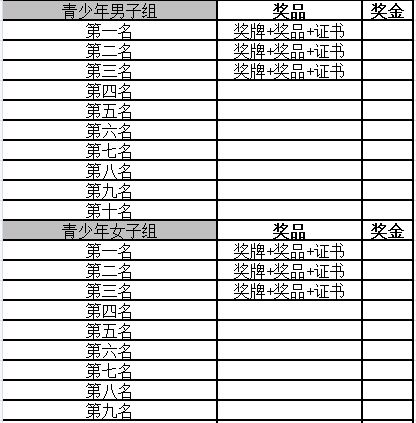 | 青少年男子组 | 奖品 | 奖金 |
|---|---|---|
| 第一名 | 奖牌+奖品+证书 | |
| 第二名 | 奖牌+奖品+证书 | |
| 第三名 | 奖牌+奖品+证书 | |
| 第四名 | | |
| 第五名 | | |
| 第六名 | | |
| 第七名 | | |
| 第八名 | | |
| 第九名 | | |
| 第十名 | | |
| 青少年女子组 | 奖品 | 奖金 |
| 第一名 | 奖牌+奖品+证书 | |
| 第二名 | 奖牌+奖品+证书 | |
| 第三名 | 奖牌+奖品+证书 | |
| 第四名 | | |
| 第五名 | | |
| 第六名 | | |
| 第七名 | | |
| 第八名 | | |
| 第九名 | | |